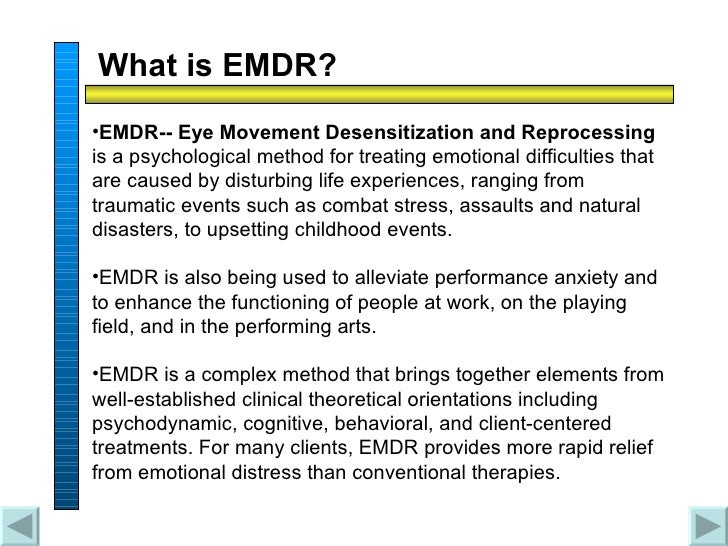 What is EMDR?

•EMDR-- Eye Movement Desensitization and Reprocessing is a psychological method for treating emotional difficulties that are caused by disturbing life experiences, ranging from traumatic events such as combat stress, assaults and natural disasters, to upsetting childhood events.

•EMDR is also being used to alleviate performance anxiety and to enhance the functioning of people at work, on the playing field, and in the performing arts.

•EMDR is a complex method that brings together elements from well-established clinical theoretical orientations including psychodynamic, cognitive, behavioral, and client-centered treatments. For many clients, EMDR provides more rapid relief from emotional distress than conventional therapies.